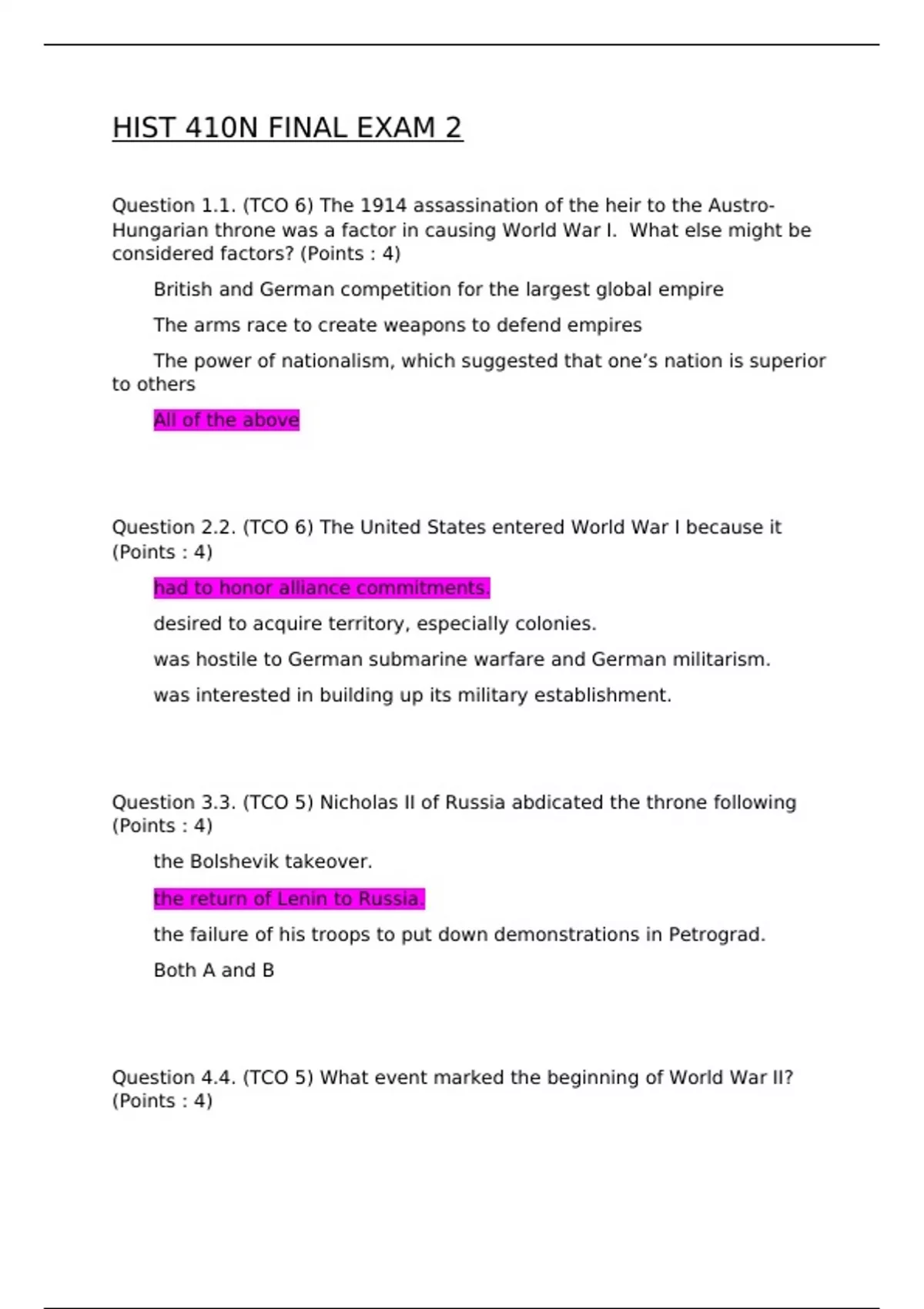 HIST 410N FINAL EXAM 2

Question 1.1. (TCO 6) The 1914 assassination of the heir to the Austro-Hungarian throne was a factor in causing World War I. What else might be considered factors? (Points : 4)

British and German competition for the largest global empire

The arms race to create weapons to defend empires

The power of nationalism, which suggested that one's nation is superior to others

All of the above

Question 2.2. (TCO 6) The United States entered World War I because it (Points : 4)

had to honor alliance commitments.

desired to acquire territory, especially colonies.

was hostile to German submarine warfare and German militarism.

was interested in building up its military establishment.

Question 3.3. (TCO 5) Nicholas II of Russia abdicated the throne following (Points : 4)

the Bolshevik takeover.

the return of Lenin to Russia.

the failure of his troops to put down demonstrations in Petrograd.

Both A and B

Question 4.4. (TCO 5) What event marked the beginning of World War II? (Points : 4)